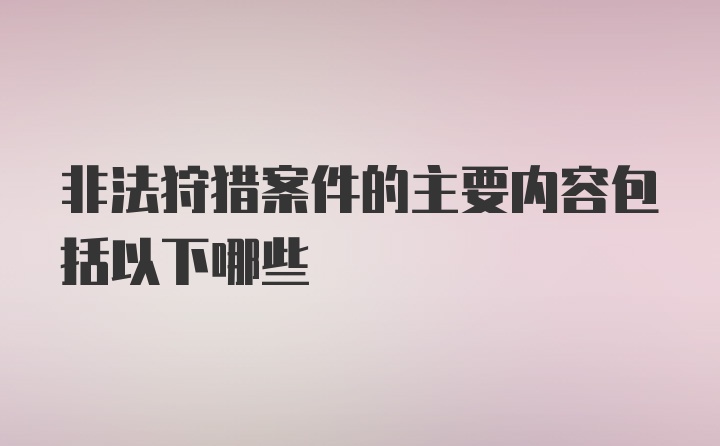 非法狩猎案件的主要内容包括以下哪些